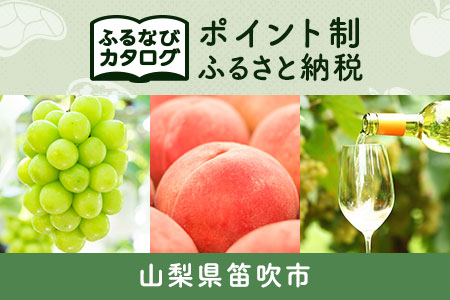 ふるなび
カタログ

ポイント制
ふるさと納税

山梨県笛吹市